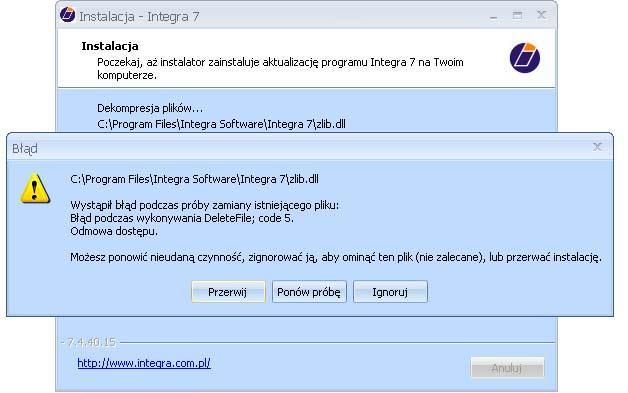 Instalacja - Integra 7

Instalacja

Poczekaj, aż instalator zainstaluje aktualizację programu Integra 7 na Twoim komputerze.

Dekompresja plików...

C:\Program Files\Integra Software\Integra 7\zlib.dll

Błąd

C:\Program Files\Integra Software\Integra 7\zlib.dll

Wystąpił błąd podczas próby zamiany istniejącego pliku:
Błąd podczas wykonywania DeleteFile; code 5.
Odmowa dostępu.

Możesz ponowić nieudaną czynność, zignorować ją, aby ominąć ten plik (nie zalecane), lub przerwać instalację.

Przerwij

Ponów próbę

Ignoruj

- 7.4.40.15

http://www.integra.com.pl/

Anuluj